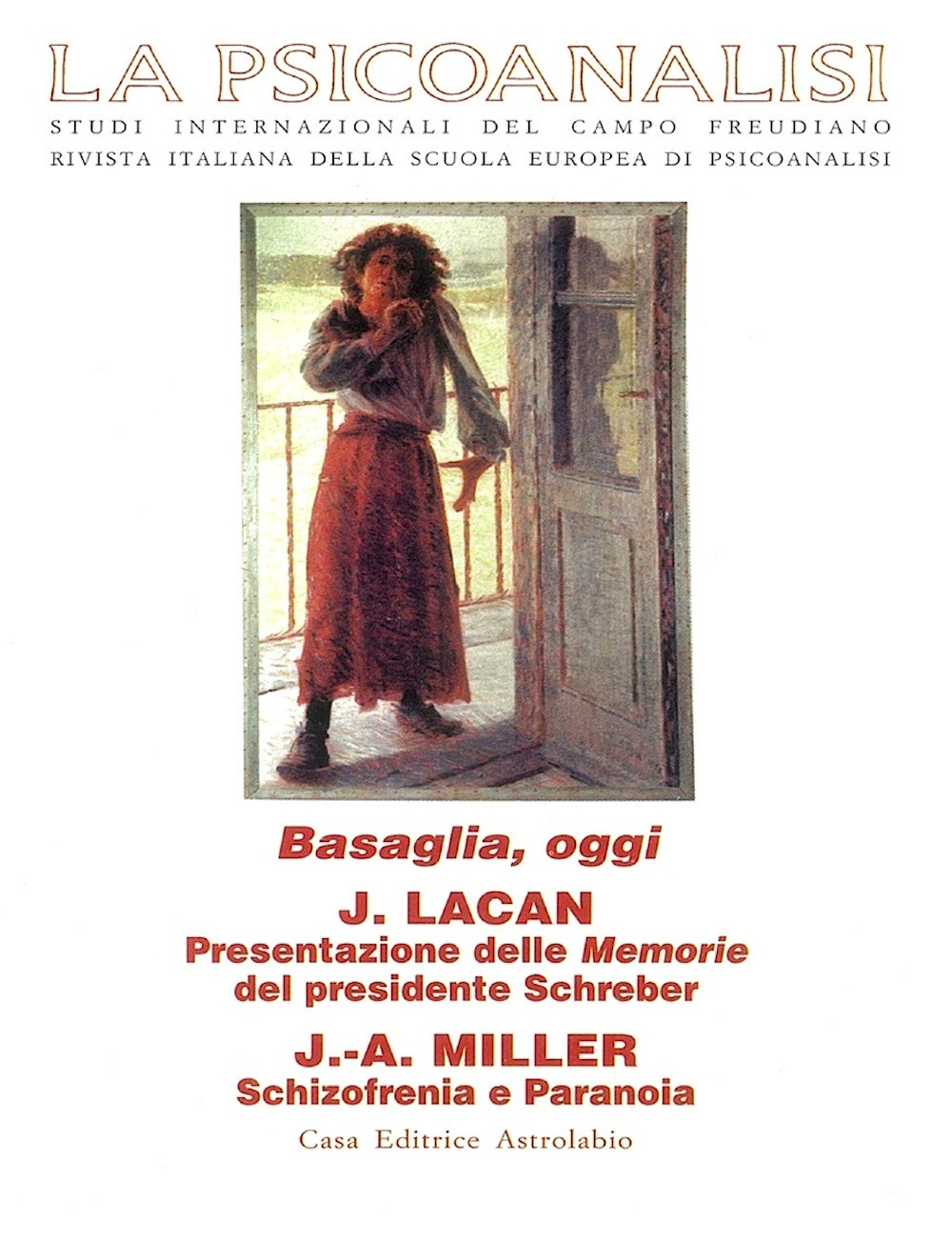 LA PSICOANALISI
STUDI INTERNAZIONALI DEL CAMPO FREUDIANO
RIVISTA ITALIANA DELLA SCUOLA EUROPEA DI PSICOANALISI

Basaglia, oggi

J. LACAN
Presentazione delle Memorie del presidente Schreber

J.-A. MILLER
Schizofrenia e Paranoia

Casa Editrice Astrolabio